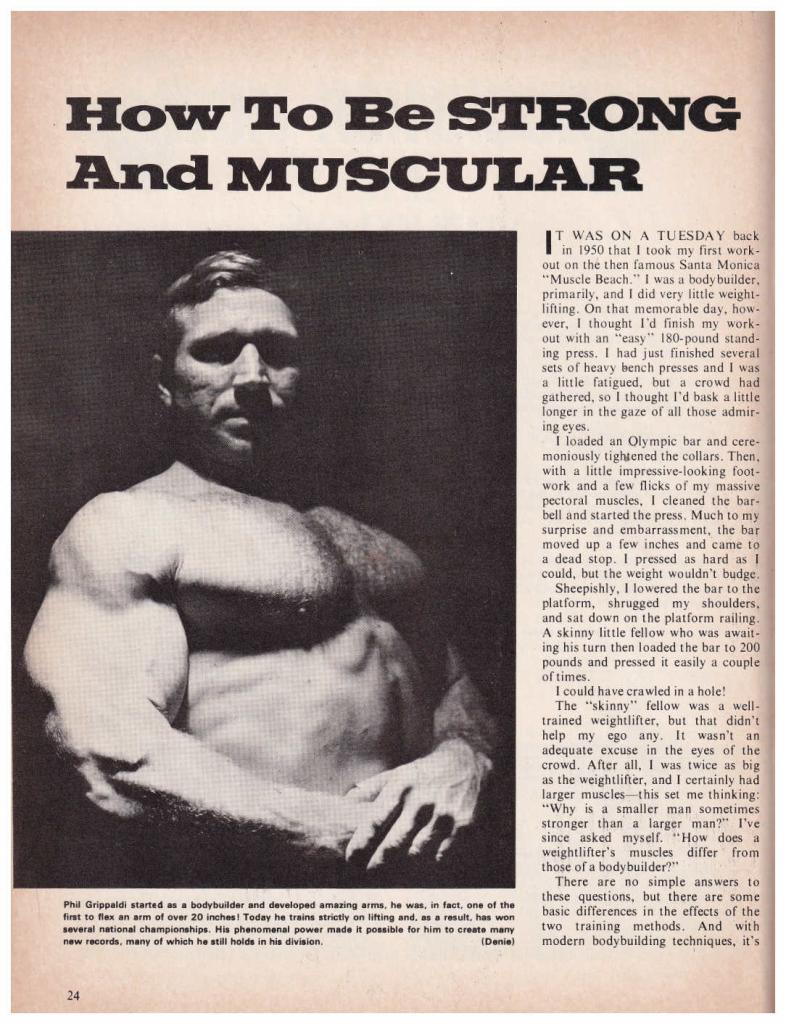 How To Be STRONG And MUSCULAR

Phil Grippaldi started as a bodybuilder and developed amazing arms, he was, in fact, one of the first to flex an arm of over 20 inches! Today he trains strictly on lifting and, as a result, has won several national championships. His phenomenal power made it possible for him to create many new records, many of which he still holds in his division. (Denie)

IT WAS ON A TUESDAY back in 1950 that I took my first workout on the then famous Santa Monica "Muscle Beach." I was a bodybuilder, primarily, and I did very little weightlifting. On that memorable day, however, I thought I'd finish my workout with an "easy" 180-pound standing press. I had just finished several sets of heavy bench presses and I was a little fatigued, but a crowd had gathered, so I thought I'd bask a little longer in the gaze of all those admiring eyes.

I loaded an Olympic bar and ceremoniously tightened the collars. Then, with a little impressive-looking footwork and a few flicks of my massive pectoral muscles, I cleaned the barbell and started the press. Much to my surprise and embarrassment, the bar moved up a few inches and came to a dead stop. I pressed as hard as I could, but the weight wouldn't budge.

Sheepishly, I lowered the bar to the platform, shrugged my shoulders, and sat down on the platform railing. A skinny little fellow who was awaiting his turn then loaded the bar to 200 pounds and pressed it easily a couple of times.

I could have crawled in a hole!

The "skinny" fellow was a well-trained weightlifter, but that didn't help my ego any. It wasn't an adequate excuse in the eyes of the crowd. After all, I was twice as big as the weightlifter, and I certainly had larger muscles—this set me thinking: "Why is a smaller man sometimes stronger than a larger man?" I've since asked myself. "How does a weightlifter's muscles differ from those of a bodybuilder?"

There are no simple answers to these questions, but there are some basic differences in the effects of the two training methods. And with modern bodybuilding techniques, it's

24